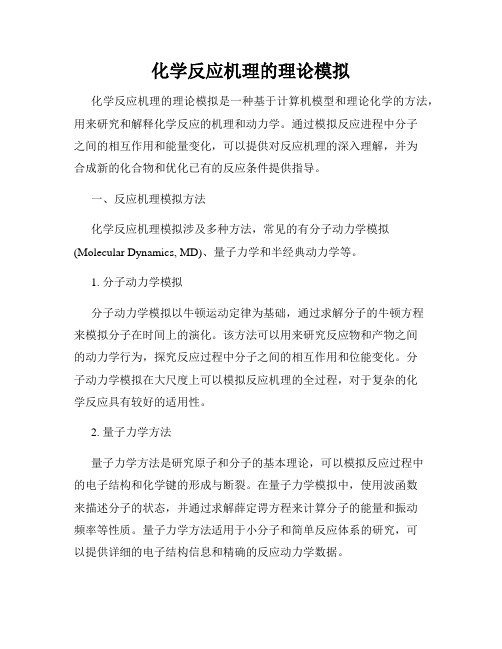 化学反应机理的理论模拟

化学反应机理的理论模拟是一种基于计算机模型和理论化学的方法，用来研究和解释化学反应的机理和动力学。通过模拟反应进程中分子之间的相互作用和能量变化，可以提供对反应机理的深入理解，并为合成新的化合物和优化已有的反应条件提供指导。

一、反应机理模拟方法

化学反应机理模拟涉及多种方法，常见的有分子动力学模拟(Molecular Dynamics, MD)、量子力学和半经典动力学等。

1. 分子动力学模拟

分子动力学模拟以牛顿运动定律为基础，通过求解分子的牛顿方程来模拟分子在时间上的演化。该方法可以用来研究反应物和产物之间的动力学行为，探究反应过程中分子之间的相互作用和位能变化。分子动力学模拟在大尺度上可以模拟反应机理的全过程，对于复杂的化学反应具有较好的适用性。

2. 量子力学方法

量子力学方法是研究原子和分子的基本理论，可以模拟反应过程中的电子结构和化学键的形成与断裂。在量子力学模拟中，使用波函数来描述分子的状态，并通过求解薛定谔方程来计算分子的能量和振动频率等性质。量子力学方法适用于小分子和简单反应体系的研究，可以提供详细的电子结构信息和精确的反应动力学数据。